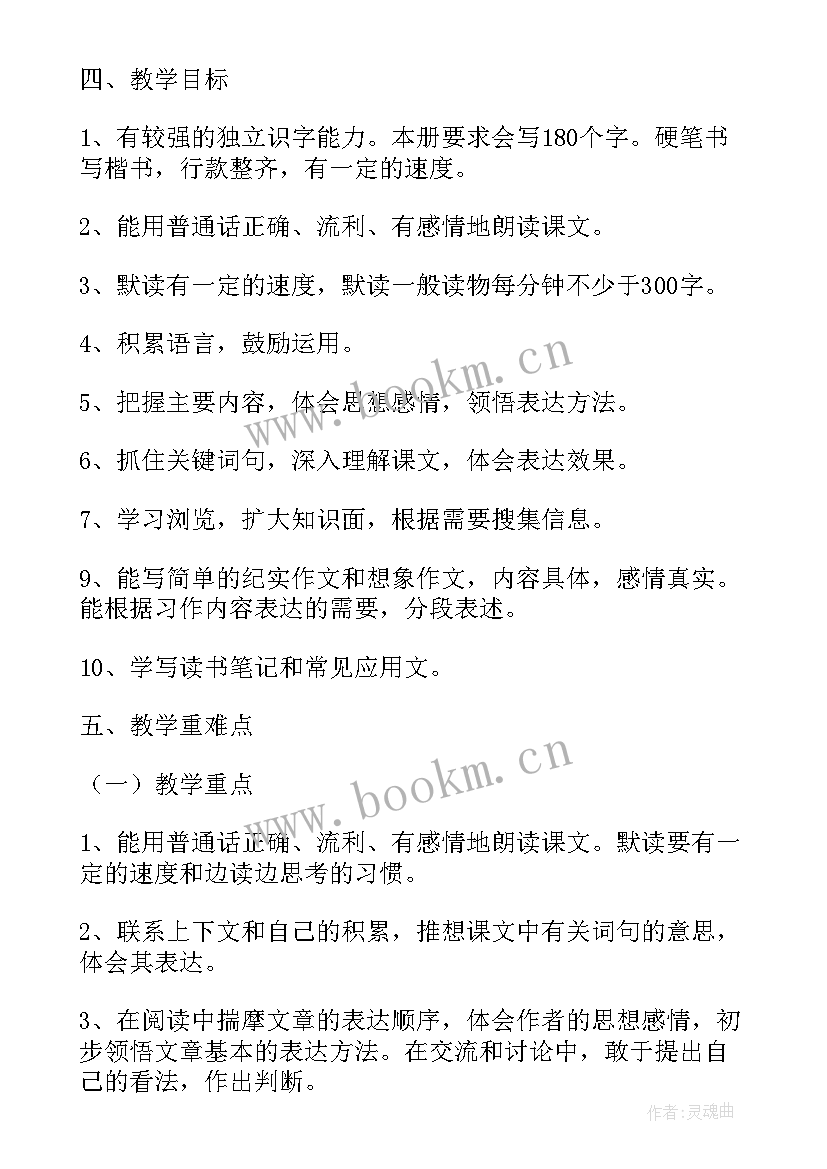 四、教学目标

1、有较强的独立识字能力。本册要求会写180个字。硬笔书写楷书，行款整齐，有一定的速度。

2、能用普通话正确、流利、有感情地朗读课文。

3、默读有一定的速度，默读一般读物每分钟不少于300字。

4、积累语言，鼓励运用。

5、把握主要内容，体会思想感情，领悟表达方法。

6、抓住关键词句，深入理解课文，体会表达效果。

7、学习浏览，扩大知识面，根据需要搜集信息。

9、能写简单的纪实作文和想象作文，内容具体，感情真实。能根据习作内容表达的需要，分段表述。

10、学写读书笔记和常见应用文。

五、教学重难点

（一）教学重点

1、能用普通话正确、流利、有感情地朗读课文。默读要有一定的速度和边读边思考的习惯。

2、联系上下文和自己的积累，推想课文中有关词句的意思，体会其表达。

3、在阅读中揣摩文章的表达顺序，体会作者的思想感情，初步领悟文章基本的表达方法。在交流和讨论中，敢于提出自己的看法，作出判断。

www.bookm.cn

www.bookm.cn

作者:灵魂曲